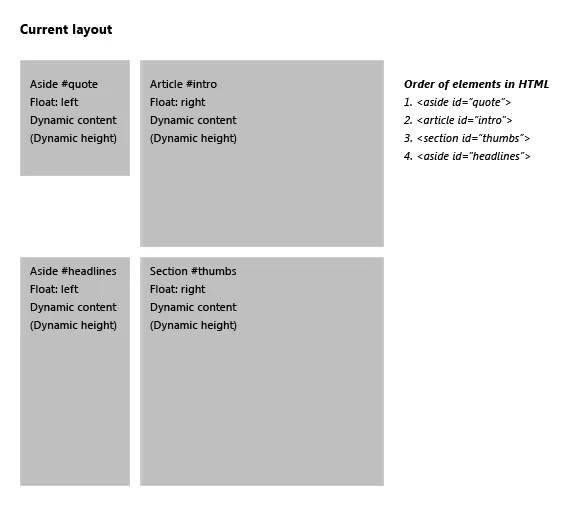 Current layout

Aside #quote
Float: left
Dynamic content
(Dynamic height)

Article #intro
Float: right
Dynamic content
(Dynamic height)

Order of elements in HTML
1. <aside id="quote">
2. <article id="intro">
3. <section id="thumbs">
4. <aside id="headlines">

Aside #headlines
Float: left
Dynamic content
(Dynamic height)

Section #thumbs
Float: right
Dynamic content
(Dynamic height)